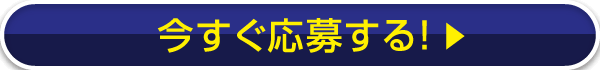 今すぐ応募する! ▶